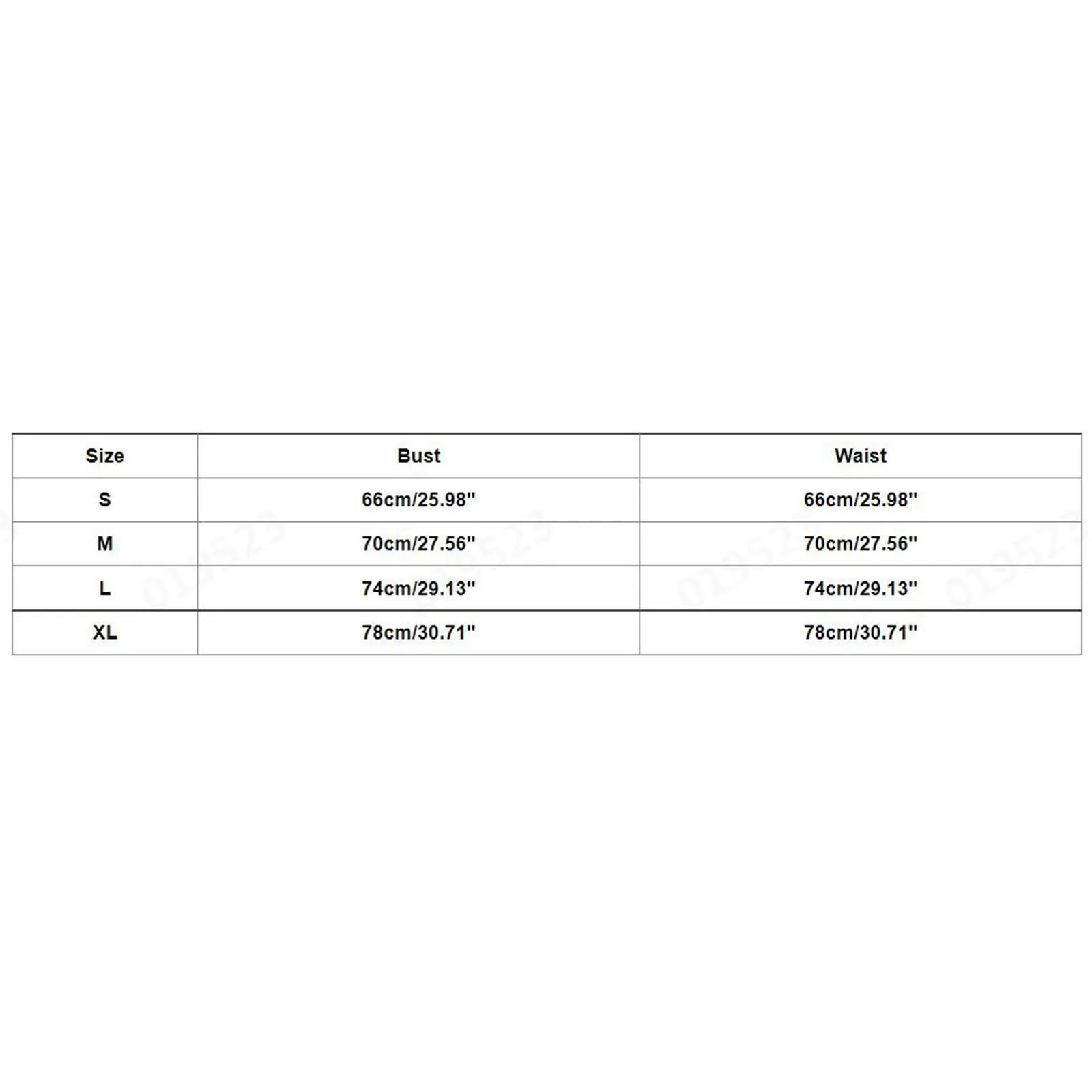 | Size | Bust | Waist |
|---|---|---|
| S | 66cm/25.98" | 66cm/25.98" |
| M | 70cm/27.56" | 70cm/27.56" |
| L | 74cm/29.13" | 74cm/29.13" |
| XL | 78cm/30.71" | 78cm/30.71" |

019523 019523 019523 019523